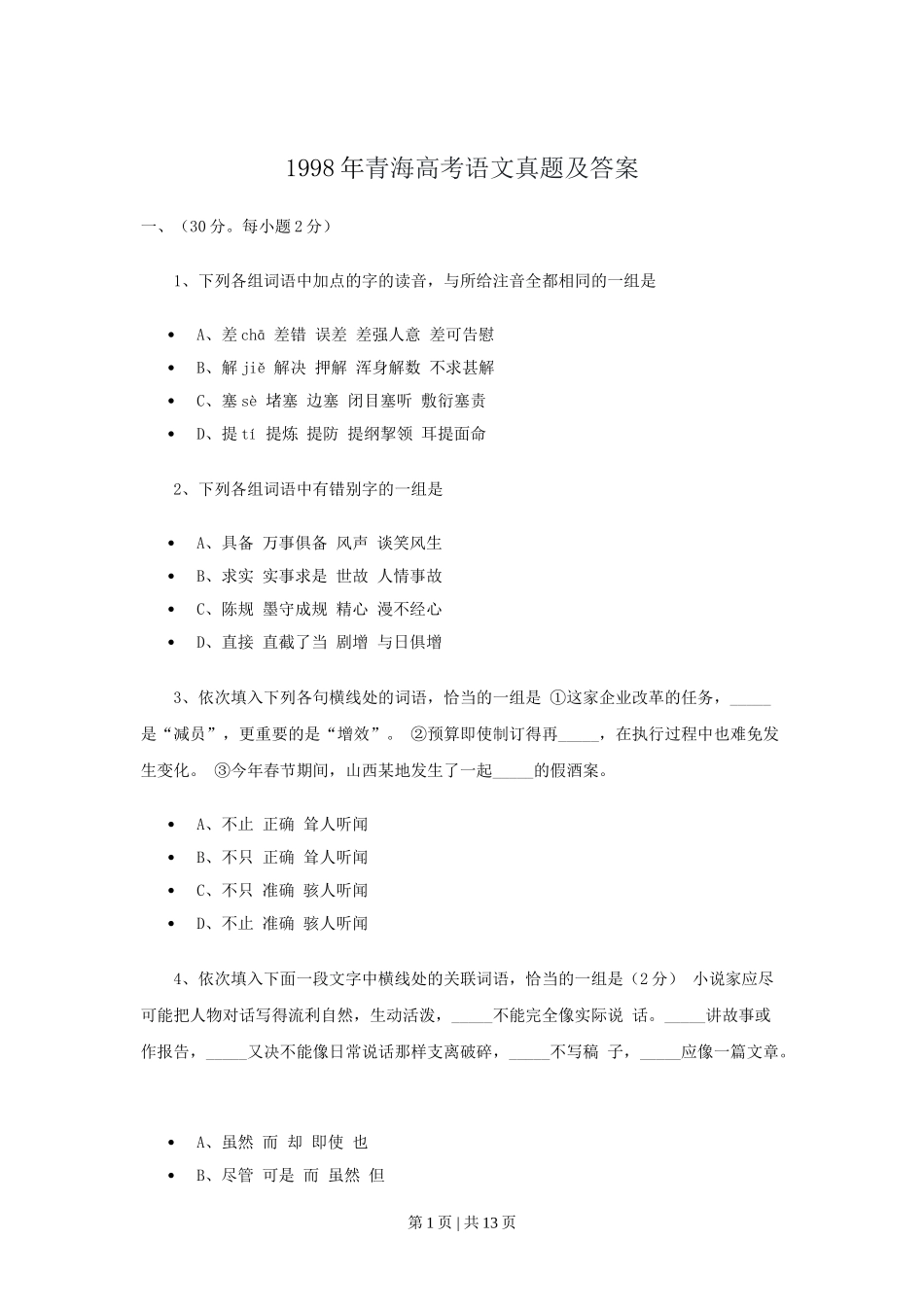 1998年青海高考语文真题及答案

一、（30分。每小题2分）

1、下列各组词语中加点的字的读音，与所给注音全都相同的一组是

- A、差chā 差错 误差 差强人意 差可告慰
- B、解jiě 解决 押解 浑身解数 不求甚解
- C、塞sè 堵塞 边塞 闭目塞听 敷衍塞责
- D、提tí 提炼 提防 提纲挈领 耳提面命

2、下列各组词语中有错别字的一组是

- A、具备 万事俱备 风声 谈笑风生
- B、求实 实事求是 世故 人情事故
- C、陈规 墨守成规 精心 漫不经心
- D、直接 直截了当 剧增 与日俱增

3、依次填入下列各句横线处的词语，恰当的一组是 ①这家企业改革的任务，_____是“减员”，更重要的是“增效”。 ②预算即使制订得再_____，在执行过程中也难免发生变化。 ③今年春节期间，山西某地发生了一起_____的假酒案。

- A、不止 正确 耸人听闻
- B、不只 正确 耸人听闻
- C、不只 准确 骇人听闻
- D、不止 准确 骇人听闻

4、依次填入下面一段文字中横线处的关联词语，恰当的一组是（2分） 小说家应尽可能把人物对话写得流利自然，生动活泼，_____不能完全像实际说 话。_____讲故事或作报告，_____又决不能像日常说话那样支离破碎，_____不写稿 子，_____应像一篇文章。

- A、虽然 而 却 即使 也
- B、尽管 可是 而 虽然 但

第1页 | 共13页